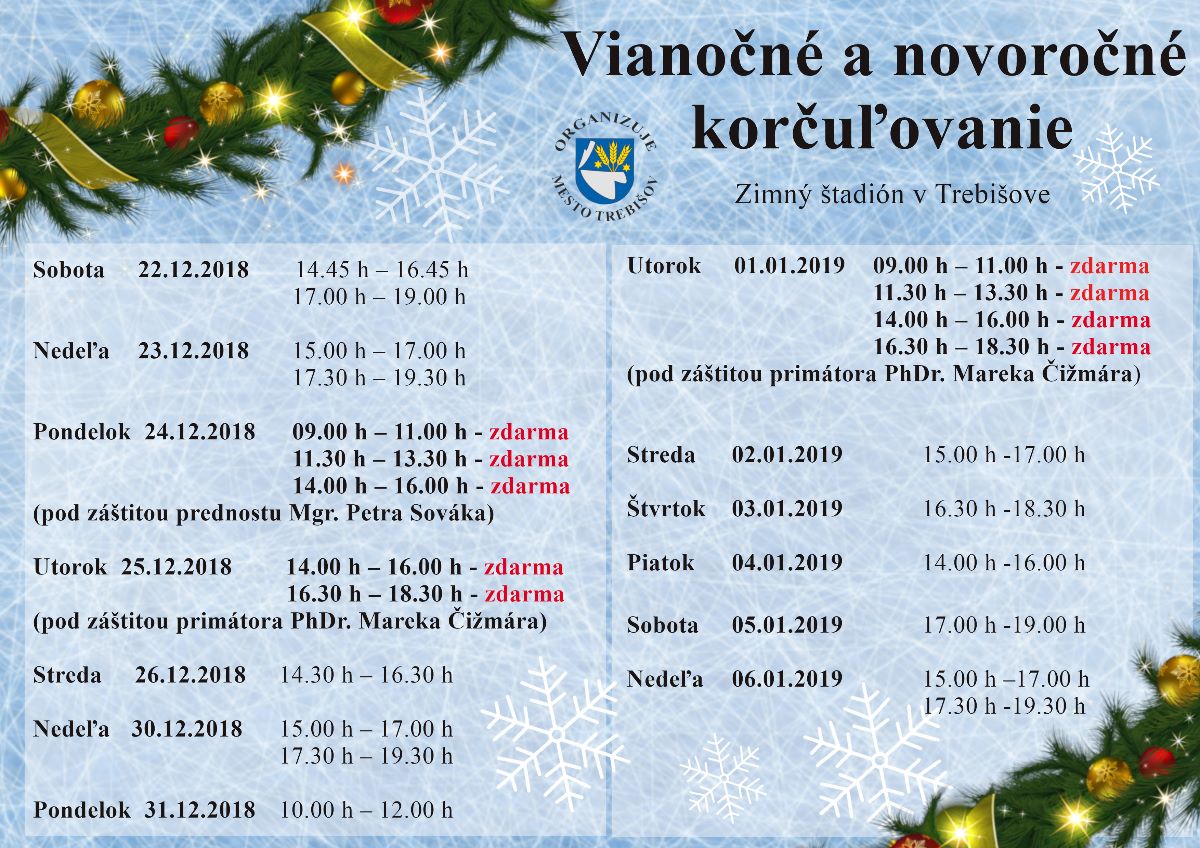 Vianočné a novoročné korčuľovanie

ORGANIZUJE
MESTO TREBIŠOV

Zimný štadión v Trebišove

Sobota 22.12.2018 14.45 h – 16.45 h
17.00 h – 19.00 h

Nedeľa 23.12.2018 15.00 h – 17.00 h
17.30 h – 19.30 h

Pondelok 24.12.2018 09.00 h – 11.00 h - zdarma
11.30 h – 13.30 h - zdarma
14.00 h – 16.00 h - zdarma
(pod záštitou prednostu Mgr. Petra Sováka)

Utorok 25.12.2018 14.00 h – 16.00 h - zdarma
16.30 h – 18.30 h - zdarma
(pod záštitou primátora PhDr. Mareka Čižmára)

Streda 26.12.2018 14.30 h – 16.30 h

Nedeľa 30.12.2018 15.00 h – 17.00 h
17.30 h – 19.30 h

Pondelok 31.12.2018 10.00 h – 12.00 h

Utorok 01.01.2019 09.00 h – 11.00 h - zdarma
11.30 h – 13.30 h - zdarma
14.00 h – 16.00 h - zdarma
16.30 h – 18.30 h - zdarma
(pod záštitou primátora PhDr. Mareka Čižmára)

Streda 02.01.2019 15.00 h -17.00 h

Štvrtok 03.01.2019 16.30 h -18.30 h

Piatok 04.01.2019 14.00 h -16.00 h

Sobota 05.01.2019 17.00 h -19.00 h

Nedeľa 06.01.2019 15.00 h –17.00 h
17.30 h -19.30 h